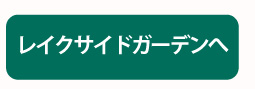 レイクサイドガーデンへ